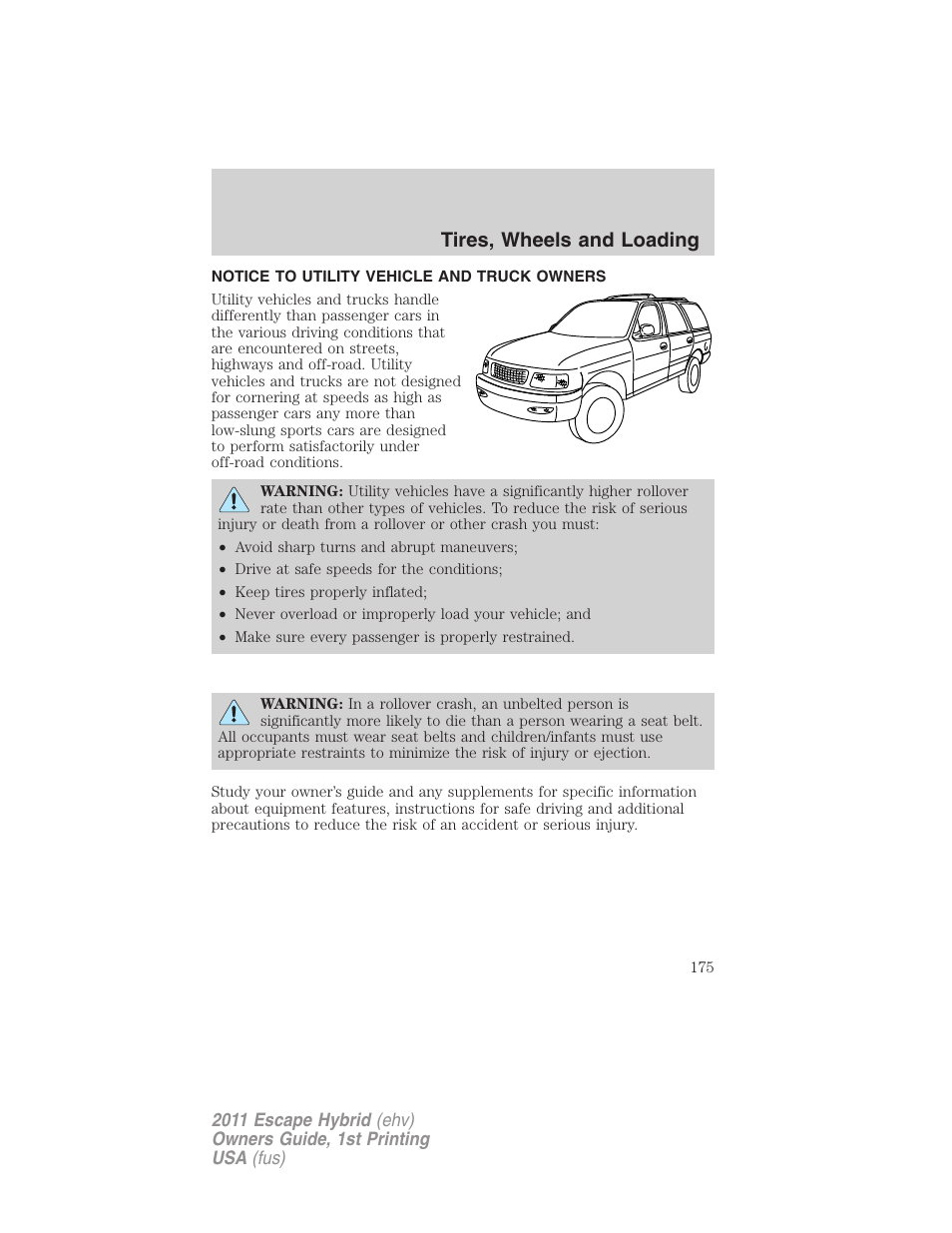 Tires, Wheels and Loading

NOTICE TO UTILITY VEHICLE AND TRUCK OWNERS

Utility vehicles and trucks handle differently than passenger cars in the various driving conditions that are encountered on streets, highways and off-road. Utility vehicles and trucks are not designed for cornering at speeds as high as passenger cars any more than low-slung sports cars are designed to perform satisfactorily under off-road conditions.

WARNING: Utility vehicles have a significantly higher rollover rate than other types of vehicles. To reduce the risk of serious injury or death from a rollover or other crash you must:

• Avoid sharp turns and abrupt maneuvers;
• Drive at safe speeds for the conditions;
• Keep tires properly inflated;
• Never overload or improperly load your vehicle; and
• Make sure every passenger is properly restrained.

WARNING: In a rollover crash, an unbelted person is significantly more likely to die than a person wearing a seat belt. All occupants must wear seat belts and children/infants must use appropriate restraints to minimize the risk of injury or ejection.

Study your owner's guide and any supplements for specific information about equipment features, instructions for safe driving and additional precautions to reduce the risk of an accident or serious injury.

175

2011 Escape Hybrid (ehv)
Owners Guide, 1st Printing
USA (fus)